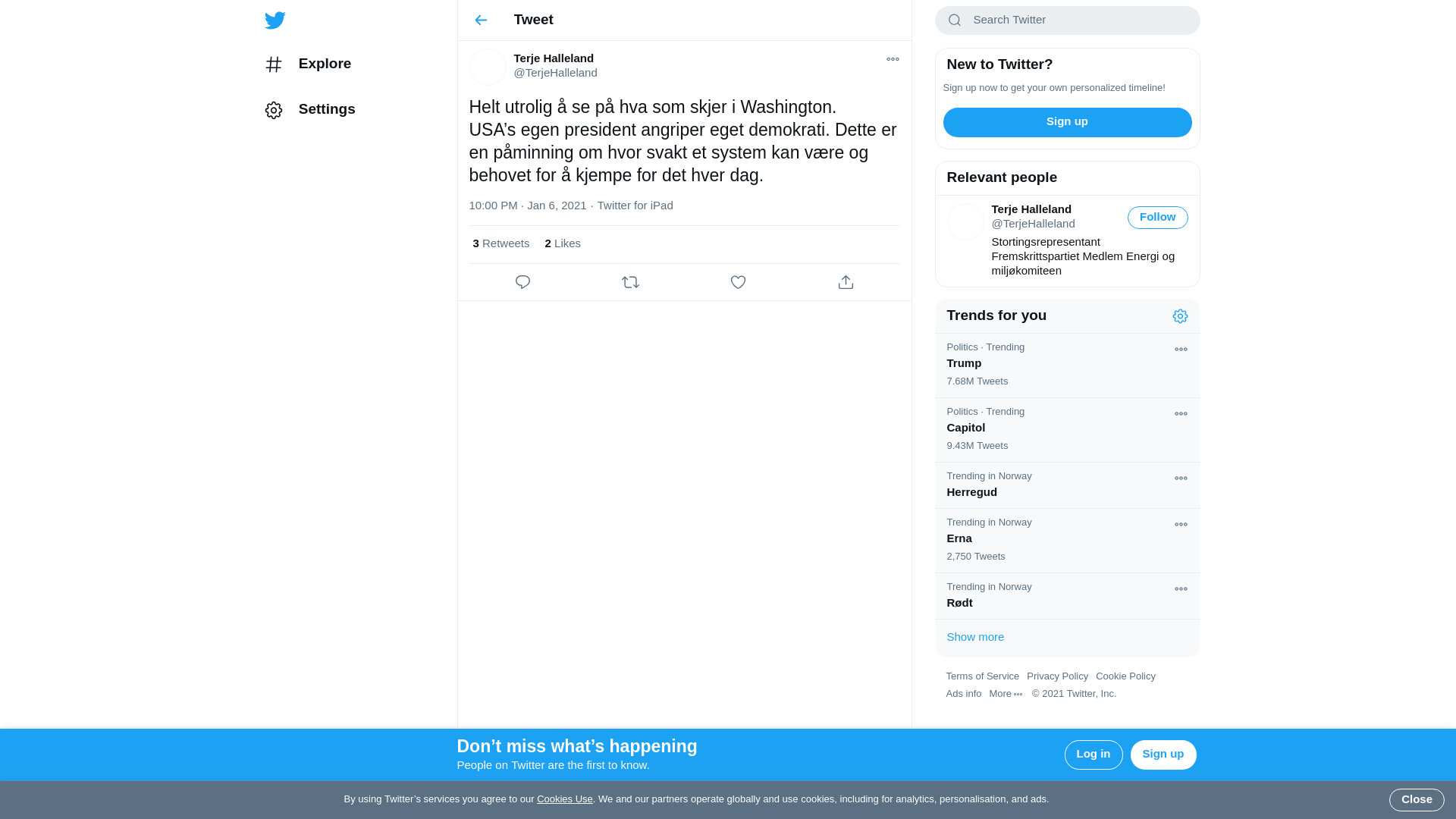 Explore

Settings

Tweet

Terje Halleland
@TerjeHalleland

Helt utrolig å se på hva som skjer i Washington. USA’s egen president angriper eget demokrati. Dette er en påminning om hvor svakt et system kan være og behovet for å kjempe for det hver dag.

10:00 PM · Jan 6, 2021 · Twitter for iPad

3 Retweets 2 Likes

Search Twitter

New to Twitter?
Sign up now to get your own personalized timeline!
Sign up

Relevant people
Terje Halleland
@TerjeHalleland
Follow
Stortingsrepresentant Fremskrittspartiet Medlem Energi og miljøkomiteen

Trends for you
Politics · Trending
Trump
7.68M Tweets
Politics · Trending
Capitol
9.43M Tweets
Trending in Norway
Herregud
Trending in Norway
Erna
2,750 Tweets
Trending in Norway
Rødt
Show more

Terms of Service Privacy Policy Cookie Policy
Ads info More © 2021 Twitter, Inc.

Don’t miss what’s happening
People on Twitter are the first to know.
Log in Sign up

By using Twitter’s services you agree to our Cookies Use. We and our partners operate globally and use cookies, including for analytics, personalisation, and ads.
Close